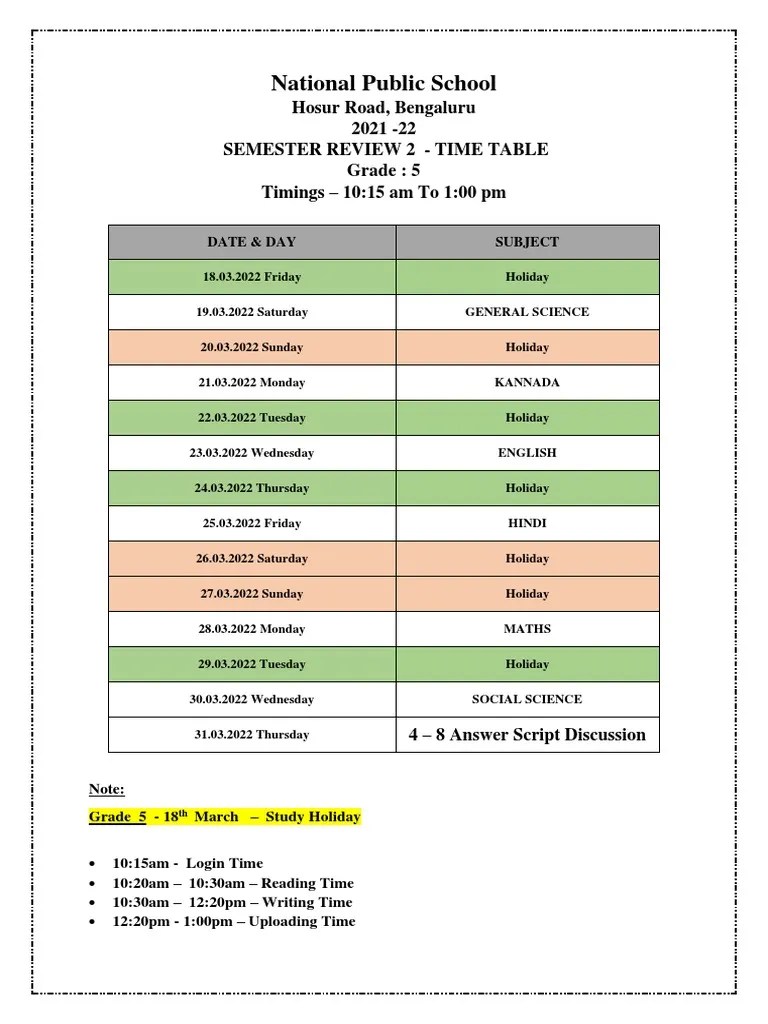 National Public School
Hosur Road, Bengaluru
2021 -22
SEMESTER REVIEW 2 - TIME TABLE
Grade : 5
Timings – 10:15 am To 1:00 pm

| DATE & DAY | SUBJECT |
|---|---|
| 18.03.2022 Friday | Holiday |
| 19.03.2022 Saturday | GENERAL SCIENCE |
| 20.03.2022 Sunday | Holiday |
| 21.03.2022 Monday | KANNADA |
| 22.03.2022 Tuesday | Holiday |
| 23.03.2022 Wednesday | ENGLISH |
| 24.03.2022 Thursday | Holiday |
| 25.03.2022 Friday | HINDI |
| 26.03.2022 Saturday | Holiday |
| 27.03.2022 Sunday | Holiday |
| 28.03.2022 Monday | MATHS |
| 29.03.2022 Tuesday | Holiday |
| 30.03.2022 Wednesday | SOCIAL SCIENCE |
| 31.03.2022 Thursday | 4 – 8 Answer Script Discussion |

Note:

Grade 5 - 18$^{th}$ March – Study Holiday

• 10:15am - Login Time
• 10:20am – 10:30am – Reading Time
• 10:30am – 12:20pm – Writing Time
• 12:20pm - 1:00pm – Uploading Time